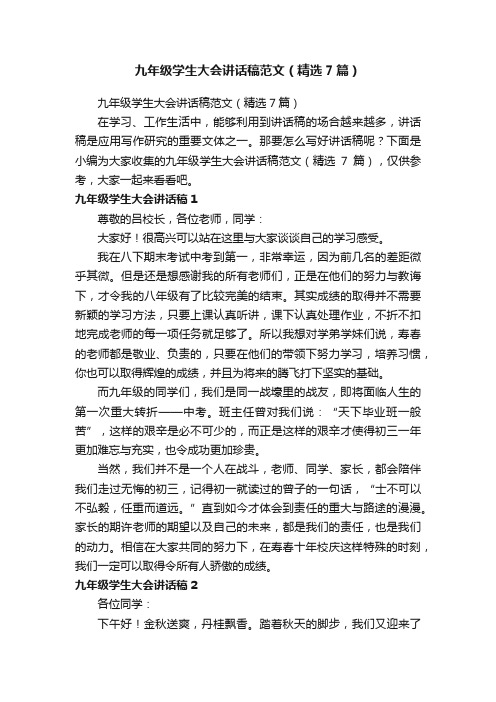 九年级学生大会讲话稿范文（精选7篇）

九年级学生大会讲话稿范文（精选7篇）

在学习、工作生活中，能够利用到讲话稿的场合越来越多，讲话稿是应用写作研究的重要文体之一。那要怎么写好讲话稿呢？下面是小编为大家收集的九年级学生大会讲话稿范文（精选 7 篇），仅供参考，大家一起来看看吧。

九年级学生大会讲话稿1

尊敬的吕校长，各位老师，同学：

大家好！很高兴可以站在这里与大家谈谈自己的学习感受。

我在八下期末考试中考到第一，非常幸运，因为前几名的差距微乎其微。但是还是想感谢我的所有老师们，正是在他们的努力与教诲下，才令我的八年级有了比较完美的结束。其实成绩的取得并不需要新颖的学习方法，只要上课认真听讲，课下认真处理作业，不折不扣地完成老师的每一项任务就足够了。所以我想对学弟学妹们说，寿春的老师都是敬业、负责的，只要在他们的带领下努力学习，培养习惯，你也可以取得辉煌的成绩，并且为将来的腾飞打下坚实的基础。

而九年级的同学们，我们是同一战壕里的战友，即将面临人生的第一次重大转折——中考。班主任曾对我们说：“天下毕业班一般苦”，这样的艰辛是必不可少的，而正是这样的艰辛才使得初三一年更加难忘与充实，也令成功更加珍贵。

当然，我们并不是一个人在战斗，老师、同学、家长，都会陪伴我们走过无悔的初三，记得初一就读过的曾子的一句话，“士不可以不弘毅，任重而道远。”直到如今才体会到责任的重大与路途的漫漫。家长的期许老师的期望以及自己的未来，都是我们的责任，也是我们的动力。相信在大家共同的努力下，在寿春十年校庆这样特殊的时刻，我们一定可以取得令所有人骄傲的成绩。

九年级学生大会讲话稿2

各位同学：

下午好！金秋送爽，丹桂飘香。踏着秋天的脚步，我们又迎来了